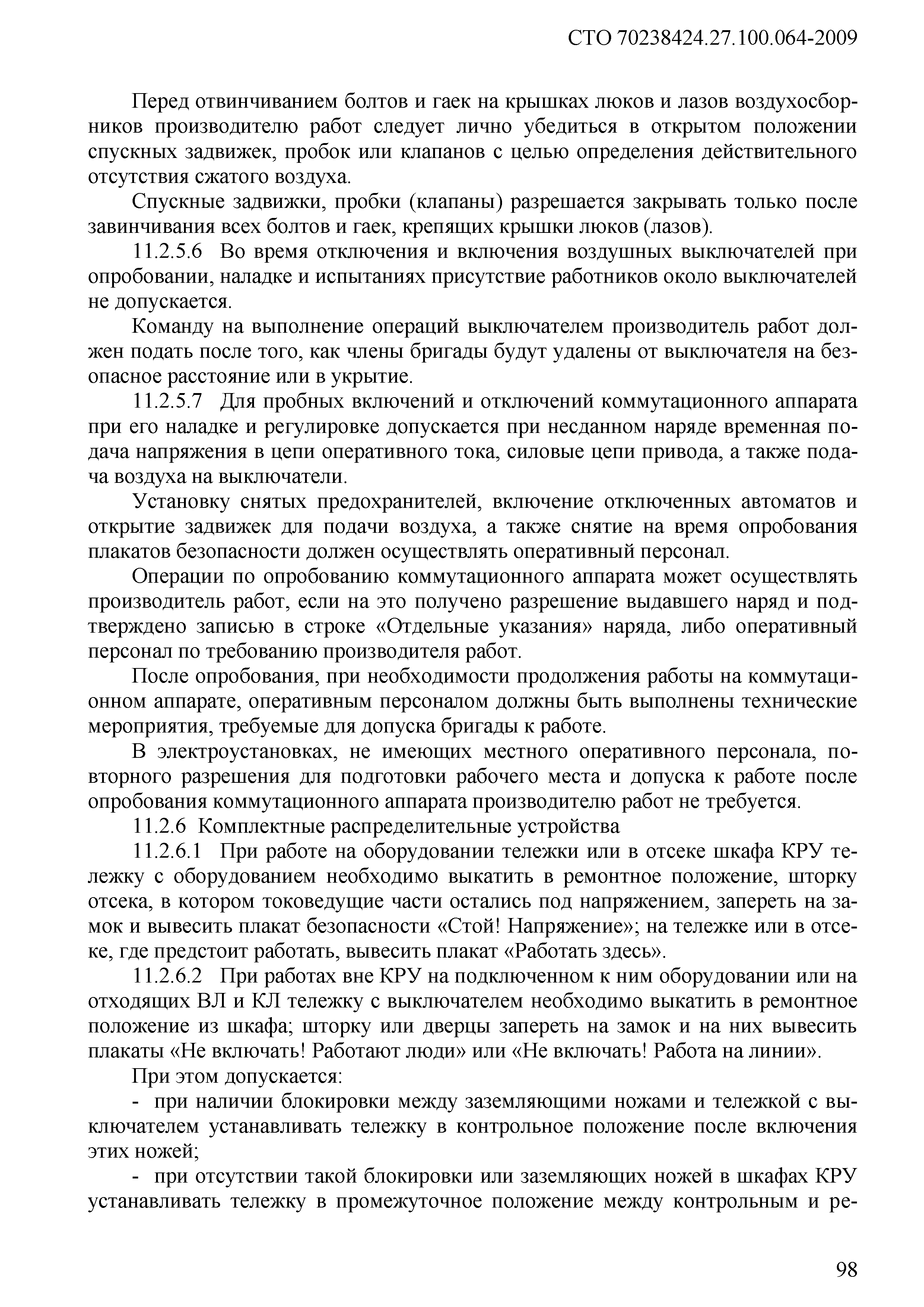 СТО 70238424.27.100.064-2009

Перед отвинчиванием болтов и гаек на крышках люков и лазов воздухосборников производителю работ следует лично убедиться в открытом положении спускных задвижек, пробок или клапанов с целью определения действительного отсутствия сжатого воздуха.

Спускные задвижки, пробки (клапаны) разрешается закрывать только после завинчивания всех болтов и гаек, крепящих крышки люков (лазов).

11.2.5.6 Во время отключения и включения воздушных выключателей при опробовании, наладке и испытаниях присутствие работников около выключателей не допускается.

Команду на выполнение операций выключателем производитель работ должен подать после того, как члены бригады будут удалены от выключателя на безопасное расстояние или в укрытие.

11.2.5.7 Для пробных включений и отключений коммутационного аппарата при его наладке и регулировке допускается при несданном наряде временная подача напряжения в цепи оперативного тока, силовые цепи привода, а также подача воздуха на выключатели.

Установку снятых предохранителей, включение отключенных автоматов и открытие задвижек для подачи воздуха, а также снятие на время опробования плакатов безопасности должен осуществлять оперативный персонал.

Операции по опробованию коммутационного аппарата может осуществлять производитель работ, если на это получено разрешение выдавшего наряд и подтверждено записью в строке «Отдельные указания» наряда, либо оперативный персонал по требованию производителя работ.

После опробования, при необходимости продолжения работы на коммутационном аппарате, оперативным персоналом должны быть выполнены технические мероприятия, требуемые для допуска бригады к работе.

В электроустановках, не имеющих местного оперативного персонала, повторного разрешения для подготовки рабочего места и допуска к работе после опробования коммутационного аппарата производителю работ не требуется.

11.2.6 Комплектные распределительные устройства

11.2.6.1 При работе на оборудовании тележки или в отсеке шкафа КРУ тележку с оборудованием необходимо выкатить в ремонтное положение, шторку отсека, в котором токоведущие части остались под напряжением, запереть на замок и вывесить плакат безопасности «Стой! Напряжение»; на тележке или в отсеке, где предстоит работать, вывесить плакат «Работать здесь».

11.2.6.2 При работах вне КРУ на подключенном к ним оборудовании или на отходящих ВЛ и КЛ тележку с выключателем необходимо выкатить в ремонтное положение из шкафа; шторку или дверцы запереть на замок и на них вывесить плакаты «Не включать! Работают люди» или «Не включать! Работа на линии».

При этом допускается:

- при наличии блокировки между заземляющими ножами и тележкой с выключателем устанавливать тележку в контрольное положение после включения этих ножей;

- при отсутствии такой блокировки или заземляющих ножей в шкафах КРУ устанавливать тележку в промежуточное положение между контрольным и ре-

98